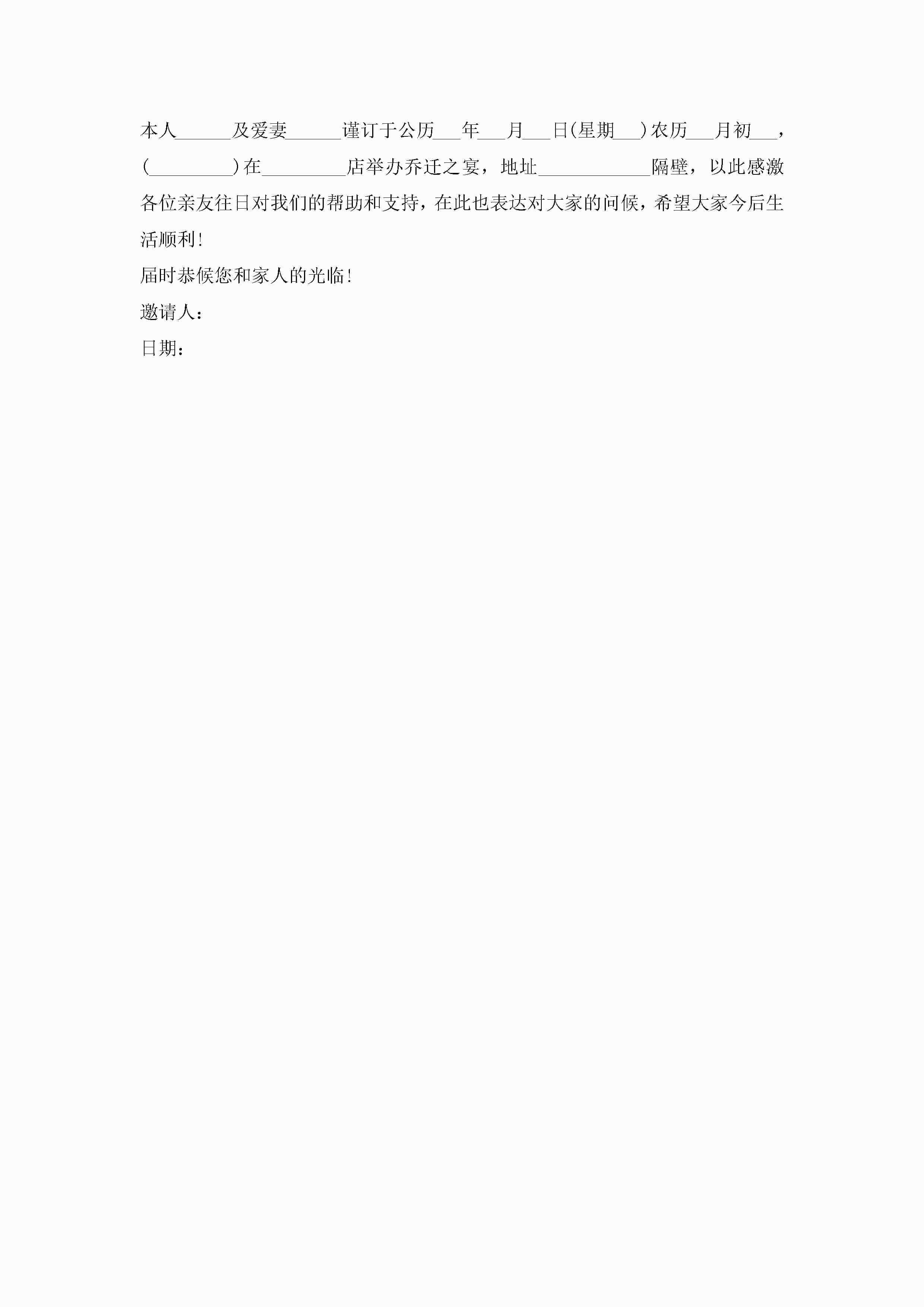 本人____及爱妻____谨订于公历____年____月____日(星期____)农历____月初____，(____)在____店举办乔迁之宴，地址____隔壁，以此感激各位亲友往日对我们的帮助和支持，在此也表达对大家的问候，希望大家今后生活顺利!

届时恭候您和家人的光临!

邀请人：

日期：